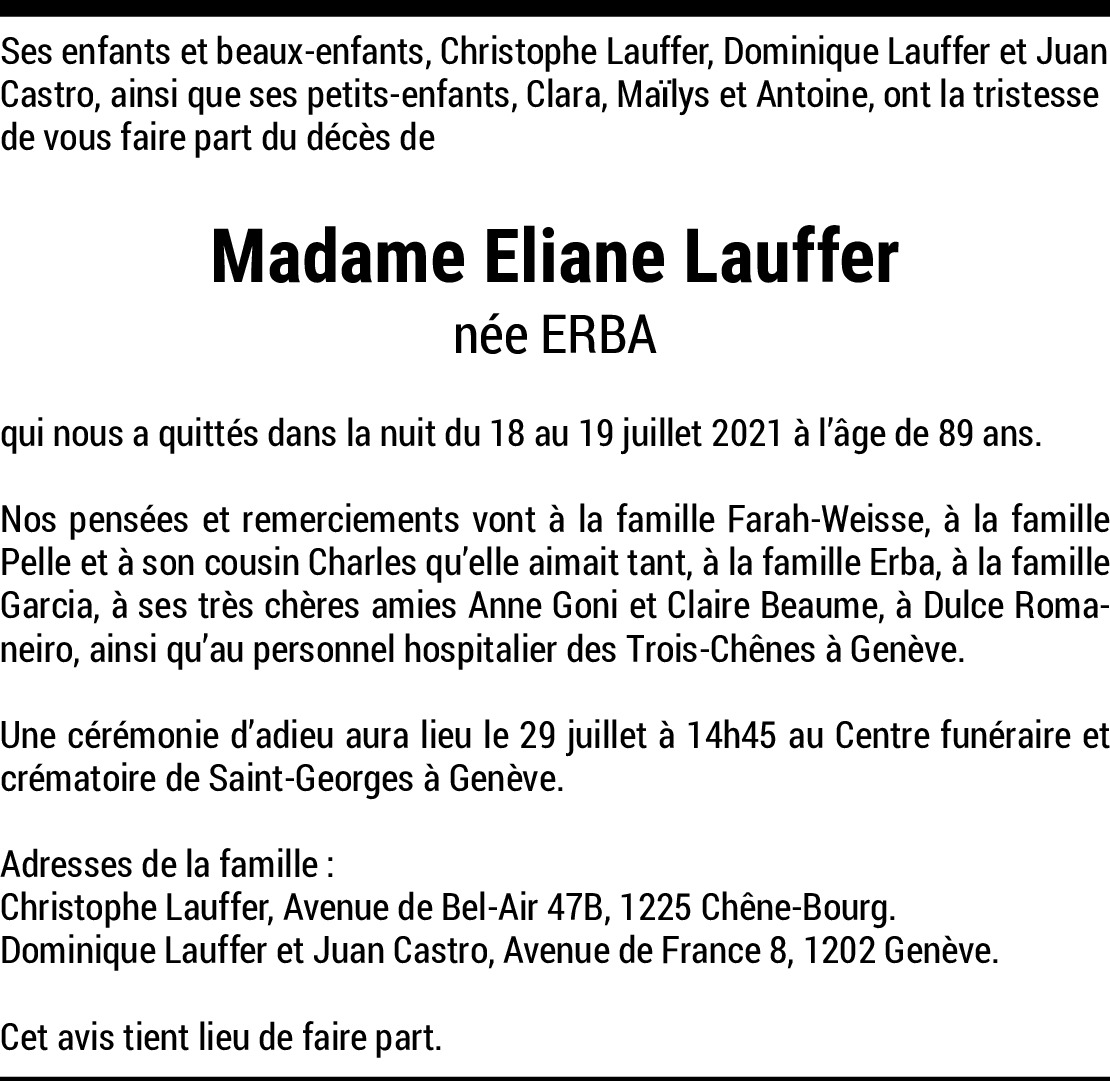 Ses enfants et beaux-enfants, Christophe Lauffer, Dominique Lauffer et Juan Castro, ainsi que ses petits-enfants, Clara, Maïlys et Antoine, ont la tristesse de vous faire part du décès de

Madame Eliane Lauffer
née ERBA

qui nous a quittés dans la nuit du 18 au 19 juillet 2021 à l'âge de 89 ans.

Nos pensées et remerciements vont à la famille Farah-Weisse, à la famille Pelle et à son cousin Charles qu'elle aimait tant, à la famille Erba, à la famille Garcia, à ses très chères amies Anne Goni et Claire Beaume, à Dulce Romaneiro, ainsi qu'au personnel hospitalier des Trois-Chênes à Genève.

Une cérémonie d'adieu aura lieu le 29 juillet à 14h45 au Centre funéraire et crématoire de Saint-Georges à Genève.

Adresses de la famille :
Christophe Lauffer, Avenue de Bel-Air 47B, 1225 Chêne-Bourg.
Dominique Lauffer et Juan Castro, Avenue de France 8, 1202 Genève.

Cet avis tient lieu de faire part.